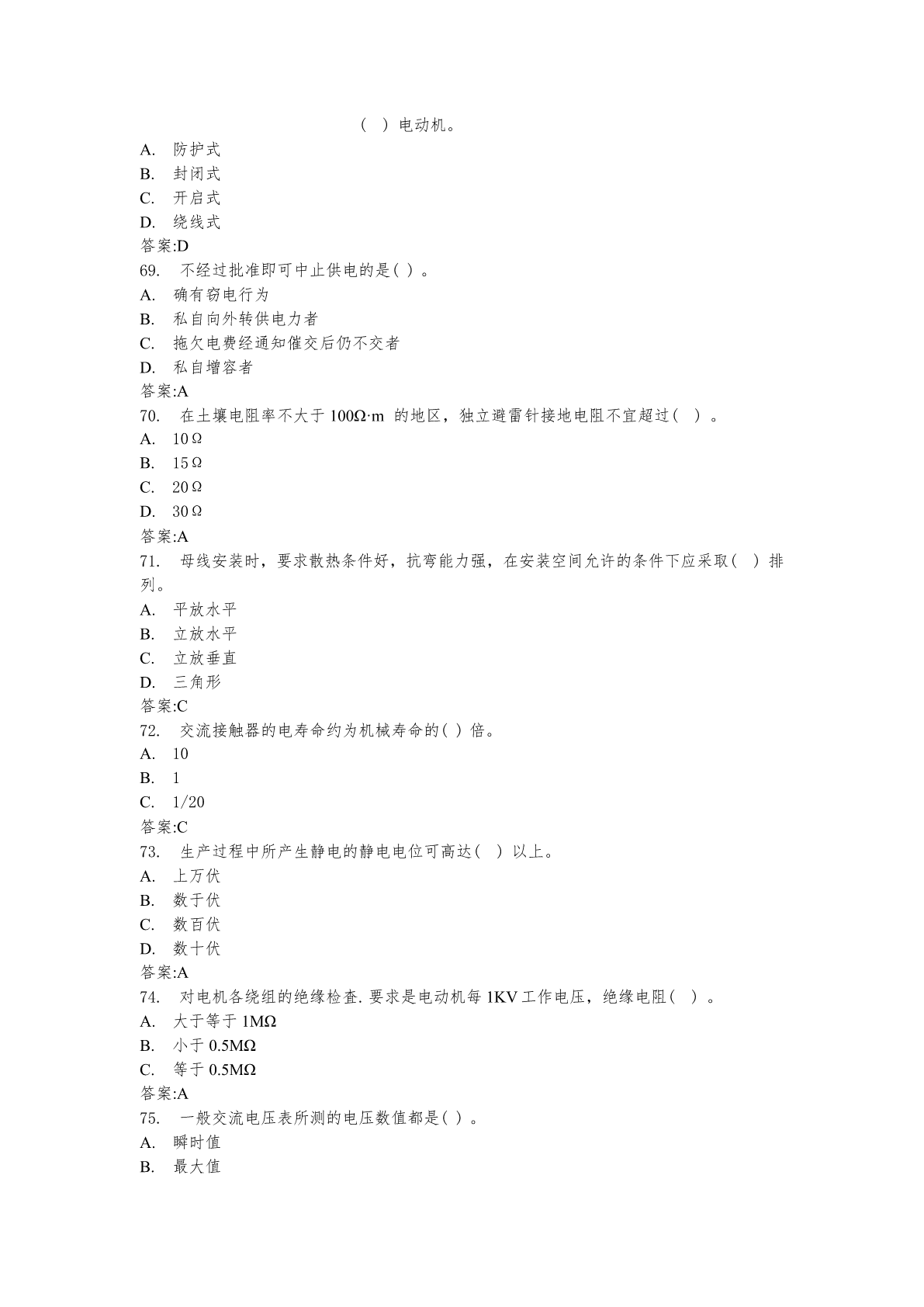 ( ) 电动机。
A. 防护式
B. 封闭式
C. 开启式
D. 绕线式
答案:D
69. 不经过批准即可中止供电的是( )。
A. 确有窃电行为
B. 私自向外转供电力者
C. 拖欠电费经通知催交后仍不交者
D. 私自增容者
答案:A
70. 在土壤电阻率不大于 100Ω·m 的地区，独立避雷针接地电阻不宜超过( )。
A. 10Ω
B. 15Ω
C. 20Ω
D. 30Ω
答案:A
71. 母线安装时，要求散热条件好，抗弯能力强，在安装空间允许的条件下应采取( ) 排列。
A. 平放水平
B. 立放水平
C. 立放垂直
D. 三角形
答案:C
72. 交流接触器的电寿命约为机械寿命的( ) 倍。
A. 10
B. 1
C. 1/20
答案:C
73. 生产过程中所产生静电的静电电位可高达( ) 以上。
A. 上万伏
B. 数千伏
C. 数百伏
D. 数十伏
答案:A
74. 对电机各绕组的绝缘检查. 要求是电动机每 1KV 工作电压，绝缘电阻( )。
A. 大于等于 1MΩ
B. 小于 0.5MΩ
C. 等于 0.5MΩ
答案:A
75. 一般交流电压表所测的电压数值都是( )。
A. 瞬时值
B. 最大值